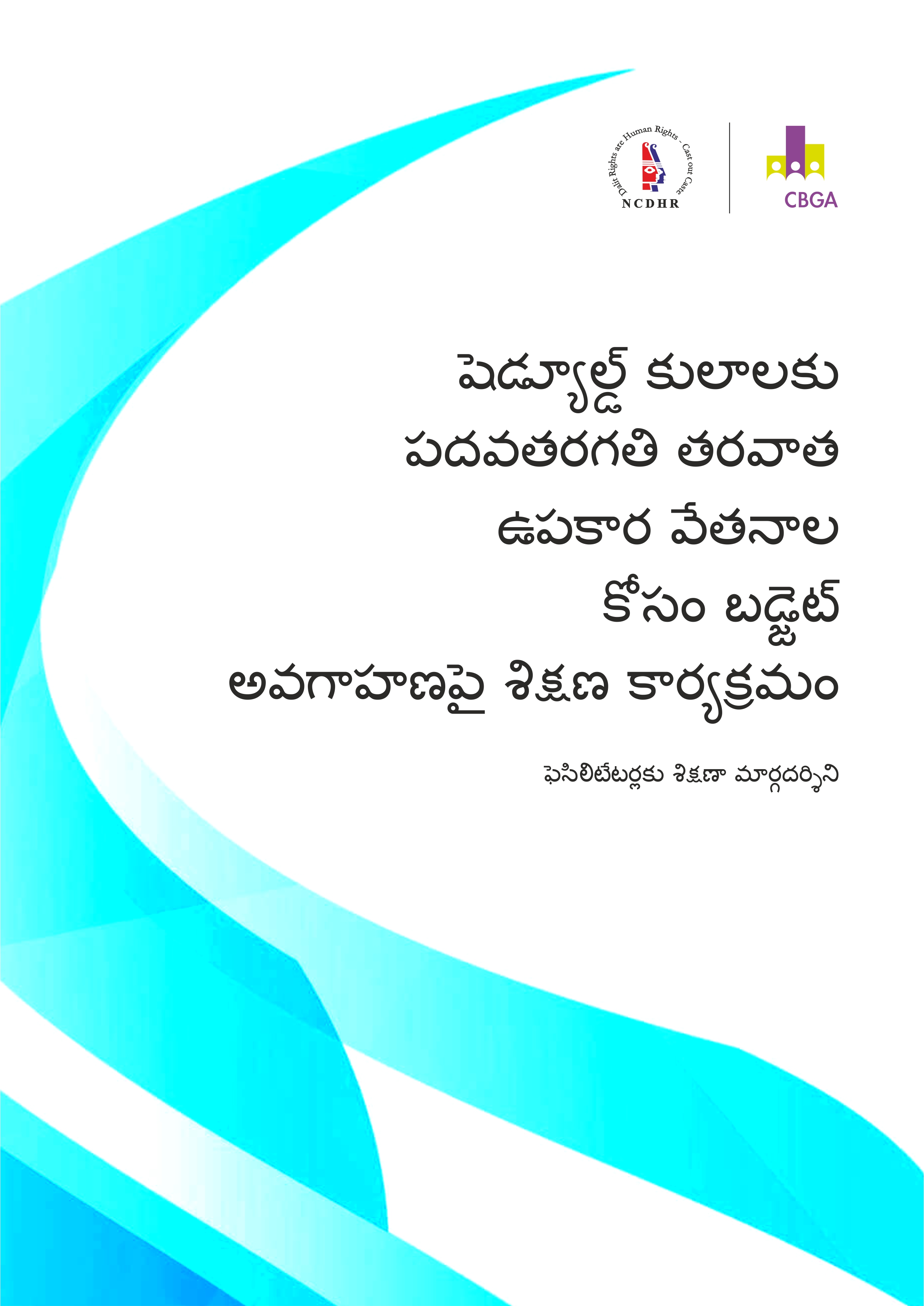 Dalit Rights are Human Rights - Cast out Caste
NCDHR

CBGA

షెడ్యూల్డ్ కులాలకు పదవతరగతి తరవాత ఉపకార వేతనాల కోసం బడ్జెట్ అవగాహణపై శిక్షణ కార్యక్రమం

ఫెసిలిటేటర్లకు శిక్షణా మార్గదర్శిని